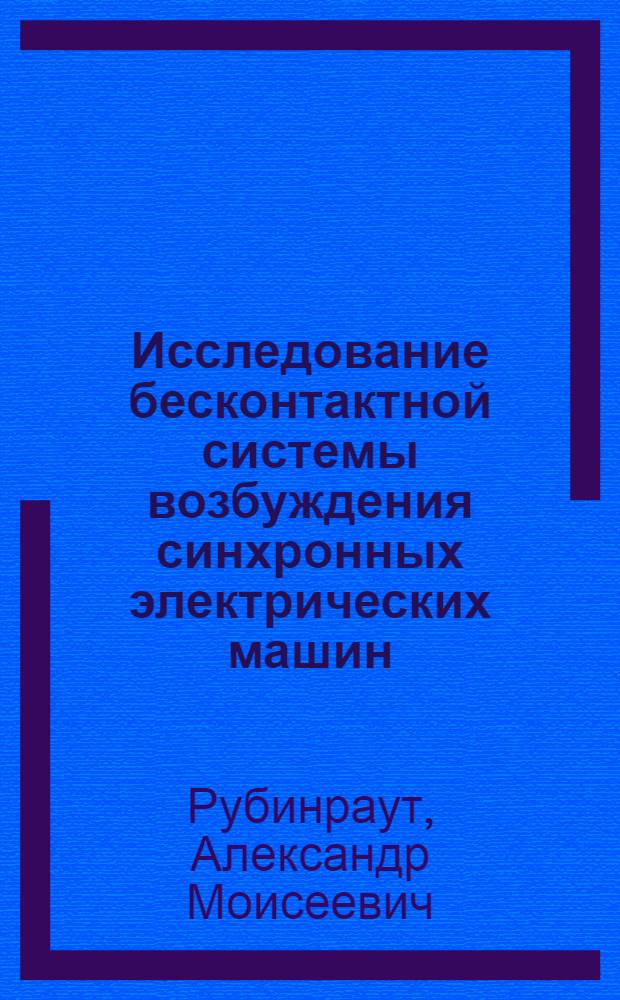 Исследование бесконтактной системы возбуждения синхронных электрических машин

Рубинраут, Александр Моисеевич